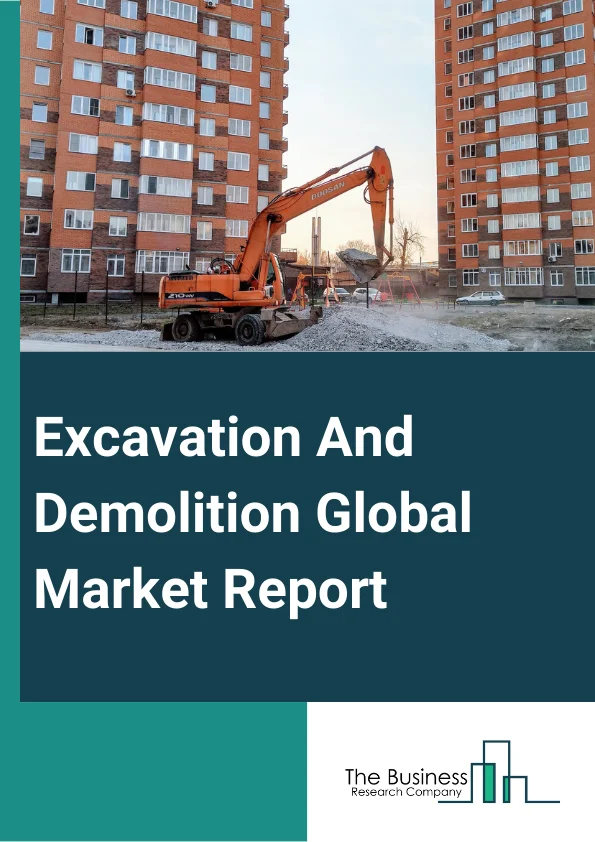 DOOSAN
210W

Excavation And Demolition Global Market Report

The Business
Research Company